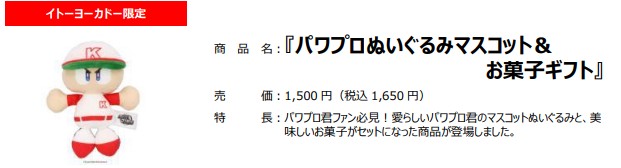 イトーヨーカドー限定

K

K

商 品 名：『パワプロぬいぐるみマスコット＆お菓子ギフト』

売 価：1,500 円（税込 1,650 円）

特 長：パワプロ君ファン必見！愛らしいパワプロ君のマスコットぬいぐるみと、美味しいお菓子がセットになった商品が登場しました。